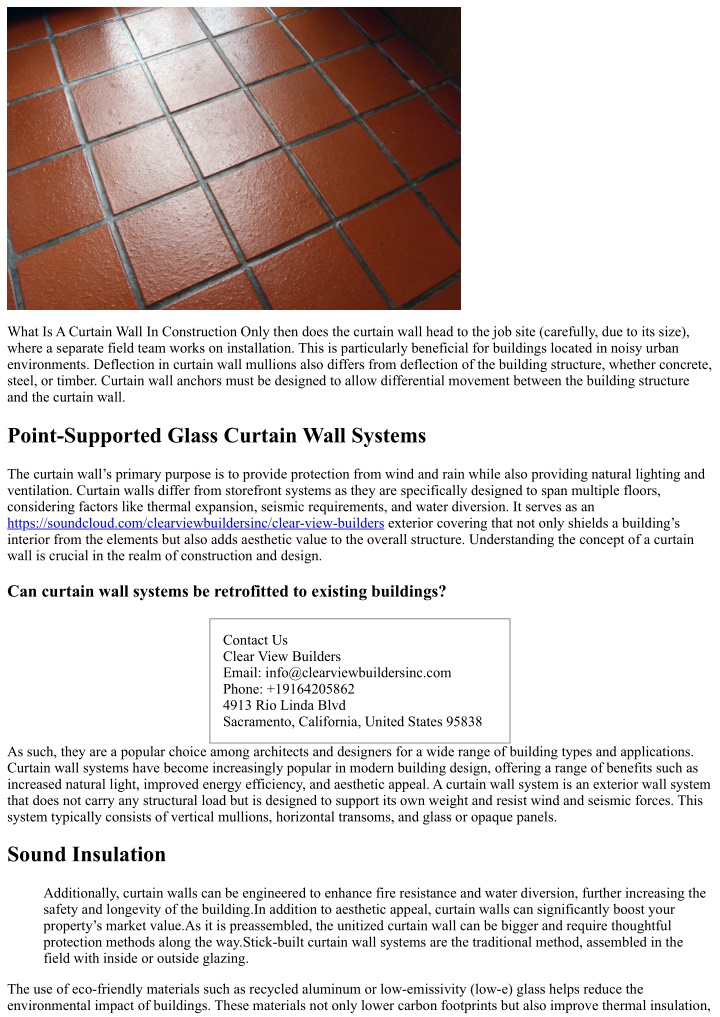 What Is A Curtain Wall In Construction Only then does the curtain wall head to the job site (carefully, due to its size), where a separate field team works on installation. This is particularly beneficial for buildings located in noisy urban environments. Deflection in curtain wall mullions also differs from deflection of the building structure, whether concrete, steel, or timber. Curtain wall anchors must be designed to allow differential movement between the building structure and the curtain wall.

Point-Supported Glass Curtain Wall Systems

The curtain wall's primary purpose is to provide protection from wind and rain while also providing natural lighting and ventilation. Curtain walls differ from storefront systems as they are specifically designed to span multiple floors, considering factors like thermal expansion, seismic requirements, and water diversion. It serves as an https://soundcloud.com/clearviewbuildersinc/clear-view-builders exterior covering that not only shields a building's interior from the elements but also adds aesthetic value to the overall structure. Understanding the concept of a curtain wall is crucial in the realm of construction and design.

Can curtain wall systems be retrofitted to existing buildings?

Contact Us
Clear View Builders
Email: info@clearviewbuildersinc.com
Phone: +19164205862
4913 Rio Linda Blvd
Sacramento, California, United States 95838

As such, they are a popular choice among architects and designers for a wide range of building types and applications. Curtain wall systems have become increasingly popular in modern building design, offering a range of benefits such as increased natural light, improved energy efficiency, and aesthetic appeal. A curtain wall system is an exterior wall system that does not carry any structural load but is designed to support its own weight and resist wind and seismic forces. This system typically consists of vertical mullions, horizontal transoms, and glass or opaque panels.

Sound Insulation

Additionally, curtain walls can be engineered to enhance fire resistance and water diversion, further increasing the safety and longevity of the building.In addition to aesthetic appeal, curtain walls can significantly boost your property's market value.As it is preassembled, the unitized curtain wall can be bigger and require thoughtful protection methods along the way.Stick-built curtain wall systems are the traditional method, assembled in the field with inside or outside glazing.

The use of eco-friendly materials such as recycled aluminum or low-emissivity (low-e) glass helps reduce the environmental impact of buildings. These materials not only lower carbon footprints but also improve thermal insulation,